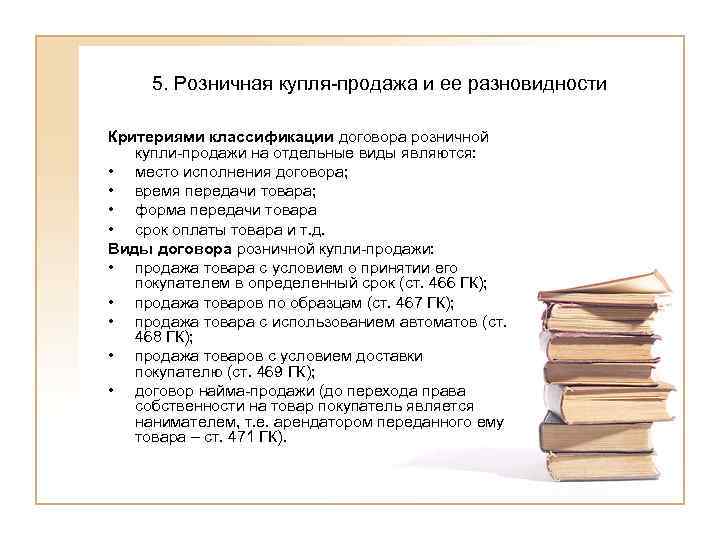 5. Розничная купля-продажа и ее разновидности

Критериями классификации договора розничной купли-продажи на отдельные виды являются:
• место исполнения договора;
• время передачи товара;
• форма передачи товара
• срок оплаты товара и т.д.
Виды договора розничной купли-продажи:
• продажа товара с условием о принятии его покупателем в определенный срок (ст. 466 ГК);
• продажа товаров по образцам (ст. 467 ГК);
• продажа товара с использованием автоматов (ст. 468 ГК);
• продажа товаров с условием доставки покупателю (ст. 469 ГК);
• договор найма-продажи (до перехода права собственности на товар покупатель является нанимателем, т.е. арендатором переданного ему товара – ст. 471 ГК).